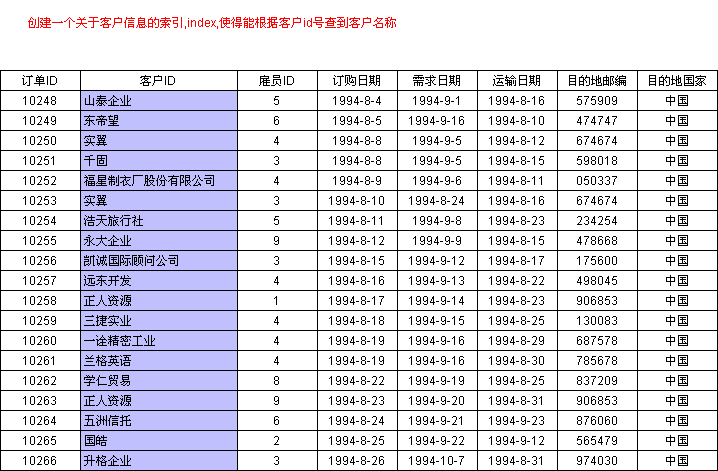 创建一个关于客户信息的索引,index,使得能根据客户id号查到客户名称

| 订单ID | 客户ID | 雇员ID | 订购日期 | 需求日期 | 运输日期 | 目的地邮编 | 目的地国家 |
|---|---|---|---|---|---|---|---|
| 10248 | 山泰企业 | 5 | 1994-8-4 | 1994-9-1 | 1994-8-16 | 575909 | 中国 |
| 10249 | 东帝望 | 6 | 1994-8-5 | 1994-9-16 | 1994-8-10 | 474747 | 中国 |
| 10250 | 实翼 | 4 | 1994-8-8 | 1994-9-5 | 1994-8-12 | 674674 | 中国 |
| 10251 | 千固 | 3 | 1994-8-8 | 1994-9-5 | 1994-8-15 | 598018 | 中国 |
| 10252 | 福星制衣厂股份有限公司 | 4 | 1994-8-9 | 1994-9-6 | 1994-8-11 | 050337 | 中国 |
| 10253 | 实翼 | 3 | 1994-8-10 | 1994-8-24 | 1994-8-16 | 674674 | 中国 |
| 10254 | 浩天旅行社 | 5 | 1994-8-11 | 1994-9-8 | 1994-8-23 | 234254 | 中国 |
| 10255 | 永大企业 | 9 | 1994-8-12 | 1994-9-9 | 1994-8-15 | 478668 | 中国 |
| 10256 | 凯诚国际顾问公司 | 3 | 1994-8-15 | 1994-9-12 | 1994-8-17 | 175600 | 中国 |
| 10257 | 远东开发 | 4 | 1994-8-16 | 1994-9-13 | 1994-8-22 | 498045 | 中国 |
| 10258 | 正人资源 | 1 | 1994-8-17 | 1994-9-14 | 1994-8-23 | 906853 | 中国 |
| 10259 | 三捷实业 | 4 | 1994-8-18 | 1994-9-15 | 1994-8-25 | 130083 | 中国 |
| 10260 | 一诠精密工业 | 4 | 1994-8-19 | 1994-9-16 | 1994-8-29 | 687578 | 中国 |
| 10261 | 兰格英语 | 4 | 1994-8-19 | 1994-9-16 | 1994-8-30 | 785678 | 中国 |
| 10262 | 学仁贸易 | 8 | 1994-8-22 | 1994-9-19 | 1994-8-25 | 837209 | 中国 |
| 10263 | 正人资源 | 9 | 1994-8-23 | 1994-9-20 | 1994-8-31 | 906853 | 中国 |
| 10264 | 五洲信托 | 6 | 1994-8-24 | 1994-9-21 | 1994-9-23 | 876060 | 中国 |
| 10265 | 国皓 | 2 | 1994-8-25 | 1994-9-22 | 1994-9-12 | 565479 | 中国 |
| 10266 | 升格企业 | 3 | 1994-8-26 | 1994-10-7 | 1994-8-31 | 974030 | 中国 |